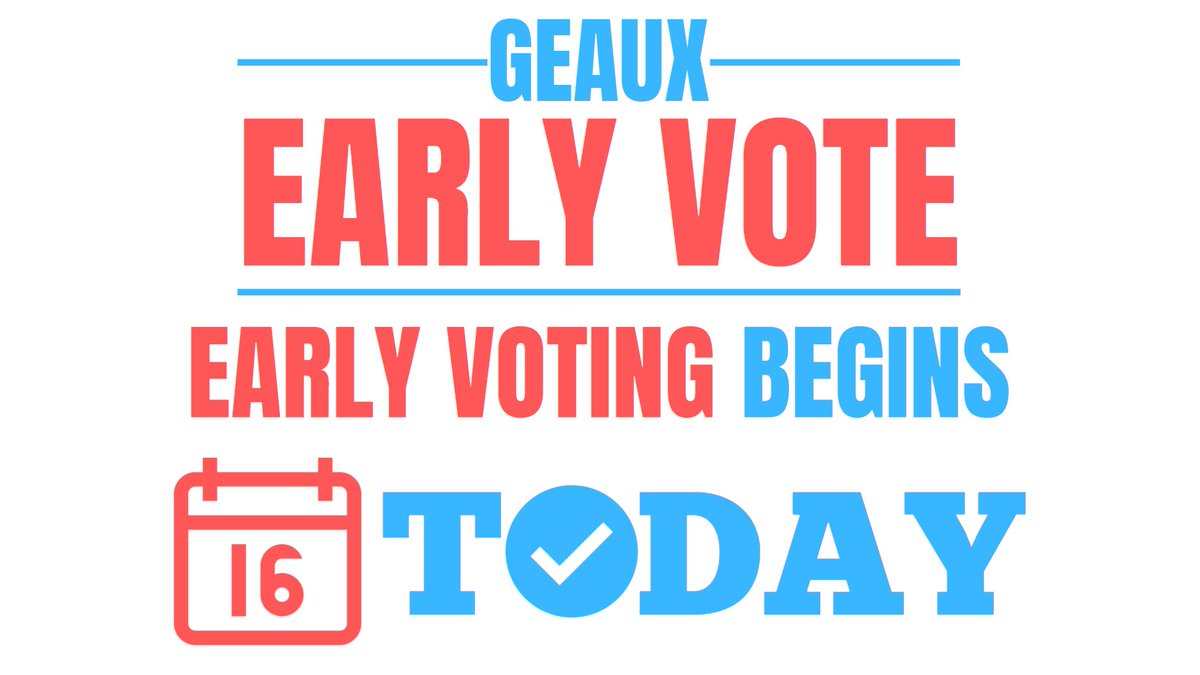 GEAUX
EARLY VOTE

EARLY VOTING BEGINS

16 TODAY